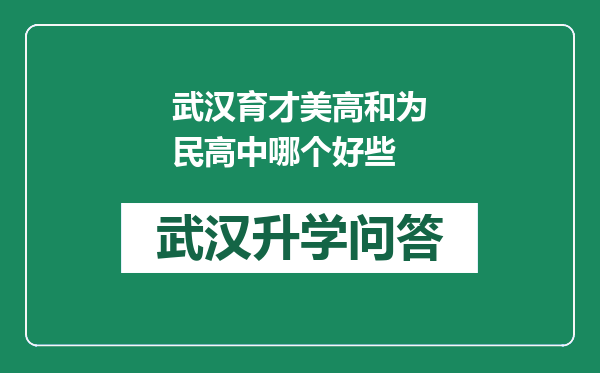 武汉育才美高和为民高中哪个好些

武汉升学问答